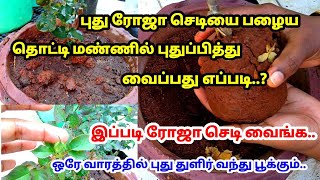 புது ரோஜா செடியை பழைய தொட்டி மண்ணில் புதுப்பித்து வைப்பது எப்படி..?

இப்படி ரோஜா செடி வைங்க..

ஒரே வாரத்தில் புது துளிர் வந்து பூக்கும்..